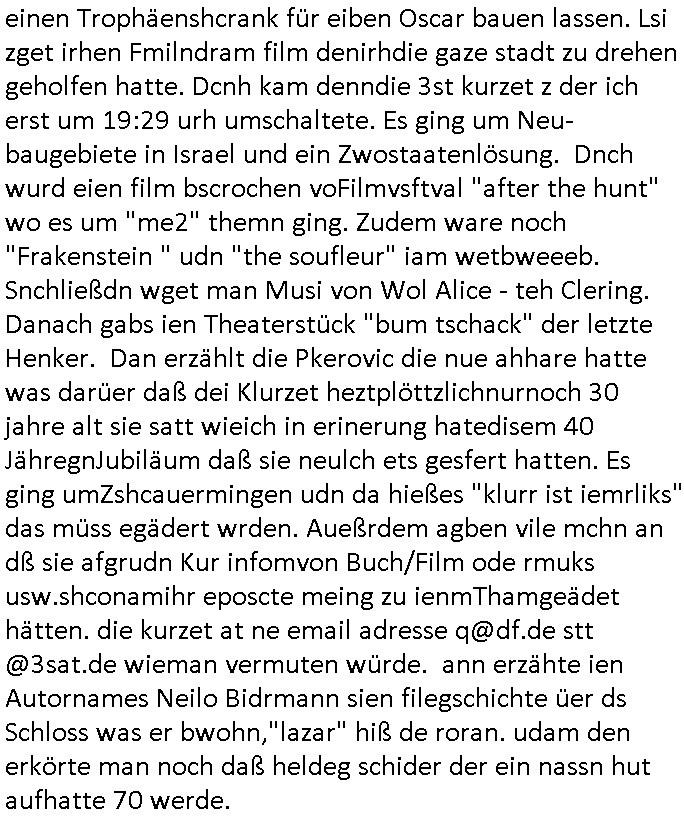 einen Trophäenshcrank für eiben Oscar bauen lassen. Lsi zget irhen Fmilndram film denirhdie gaze stadt zu drehen geholfen hatte. Dcnh kam denndie 3st kurzet z der ich erst um 19:29 urh umschaltete. Es ging um Neubaugebiete in Israel und ein Zwostaatenlösung. Dnch wurd eien film bscrochen voFilmvsftval "after the hunt" wo es um "me2" themn ging. Zudem ware noch "Frakenstein " udn "the soufleur" iam wetbweeeb. Snchließdn wget man Musi von Wol Alice - teh Clering. Danach gabs ien Theaterstück "bum tschack" der letzte Henker. Dan erzählt die Pkerovic die nue ahhare hatte was darüer daß dei Klurzet heztplöttzlichnurnoch 30 jahre alt sie satt wieich in erinerung hatedisem 40 JähregnJubiläum daß sie neulch ets gesfert hatten. Es ging umZshcauermingen udn da hießes "klurr ist iemrliks" das müss egädert wrden. Aueßrdem agben vile mchn an dß sie afgrudn Kur infomvon Buch/Film ode rmuks usw.shconamihr eposcte meing zu ienmThamgeädet hätten. die kurzet at ne email adresse q@df.de stt @3sat.de wieman vermuten würde. ann erzähte ien Autornames Neilo Bidrmann sien filegschichte üer ds Schloss was er bwohn,"lazar" hiß de roran. udam den erkörte man noch daß heldeg schider der ein nassn hut aufhatte 70 werde.